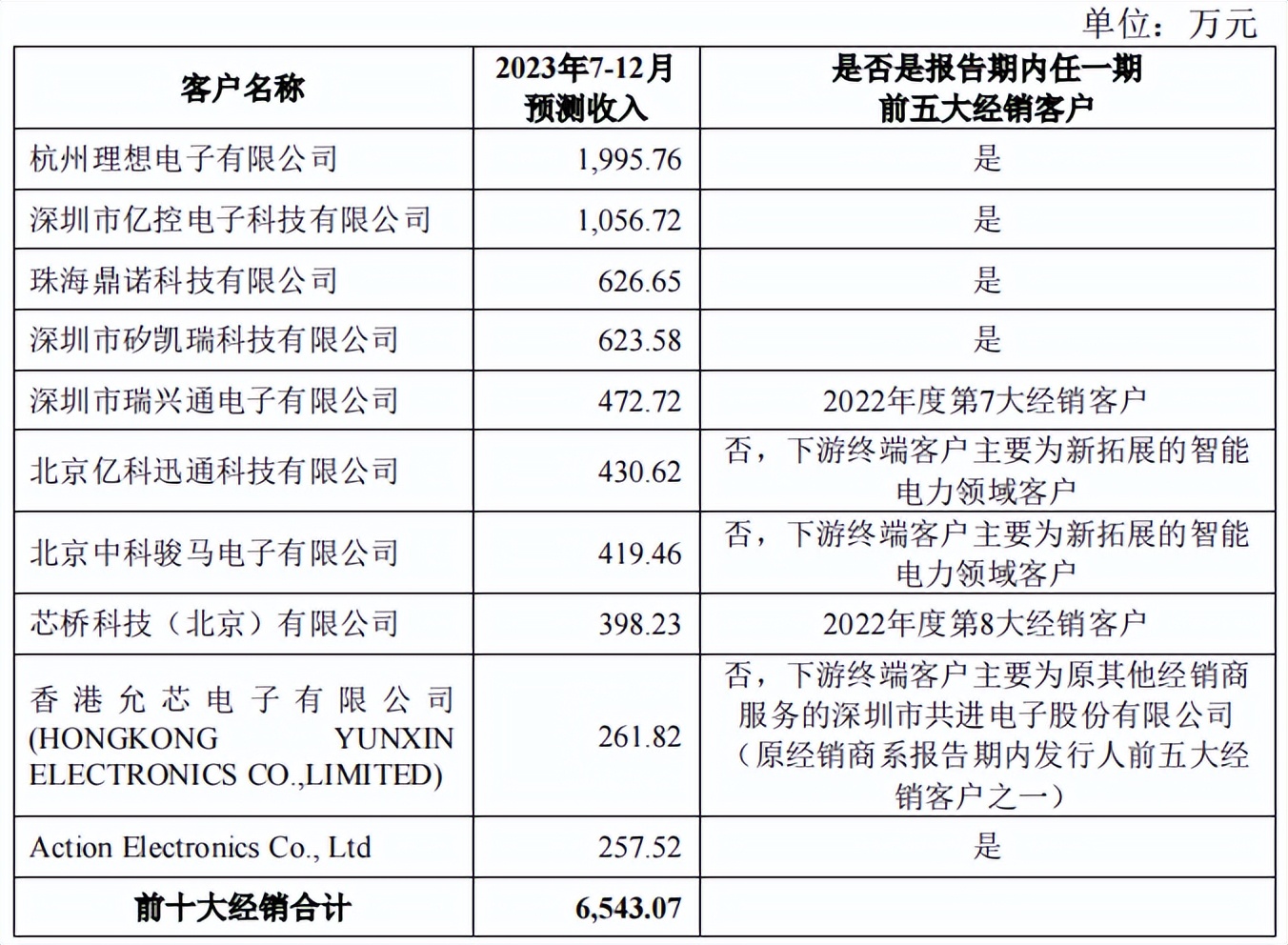 单位：万元

| 客户名称 | 2023年7-12月预测收入 | 是否是报告期内任一期前五大经销客户 |
|---|---|---|
| 杭州理想电子有限公司 | 1,995.76 | 是 |
| 深圳市亿控电子科技有限公司 | 1,056.72 | 是 |
| 珠海鼎诺科技有限公司 | 626.65 | 是 |
| 深圳市矽凯瑞科技有限公司 | 623.58 | 是 |
| 深圳市瑞兴通电子有限公司 | 472.72 | 2022年度第7大经销客户 |
| 北京亿科迅通科技有限公司 | 430.62 | 否，下游终端客户主要为新拓展的智能电力领域客户 |
| 北京中科骏马电子有限公司 | 419.46 | 否，下游终端客户主要为新拓展的智能电力领域客户 |
| 芯桥科技（北京）有限公司 | 398.23 | 2022年度第8大经销客户 |
| 香港允芯电子有限公司 (HONGKONG YUNXIN ELECTRONICS CO.,LIMITED) | 261.82 | 否，下游终端客户主要为原其他经销商服务的深圳市共进电子股份有限公司（原经销商系报告期内发行人前五大经销客户之一） |
| Action Electronics Co., Ltd | 257.52 | 是 |
| 前十大经销合计 | 6,543.07 | |